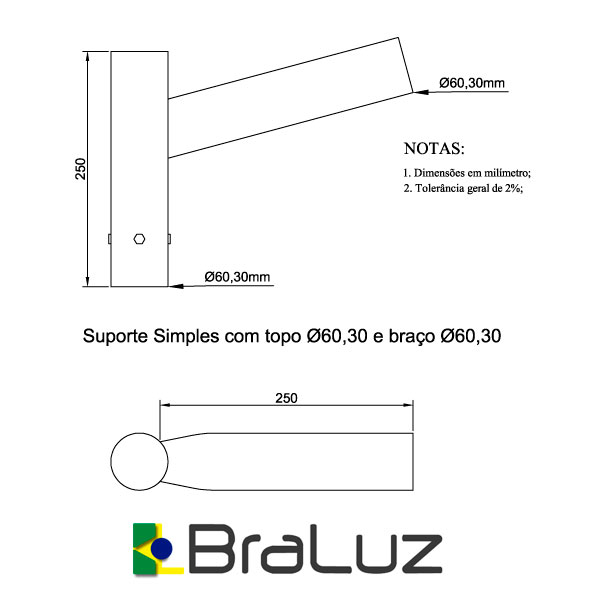 250

Ø60,30mm

NOTAS:
1. Dimensões em milímetro;
2. Tolerância geral de 2%;

Ø60,30mm

Suporte Simples com topo Ø60,30 e braço Ø60,30

250

BraLuz